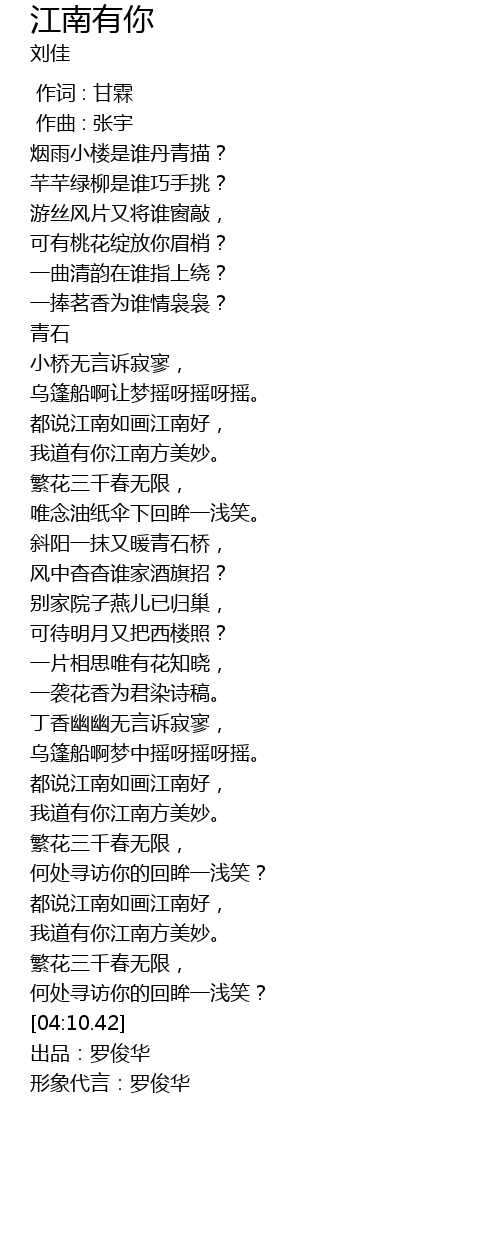 江南有你
刘佳

作词 : 甘霖
作曲 : 张宇
烟雨小楼是谁丹青描？
芊芊绿柳是谁巧手挑？
游丝风片又将谁窗敲，
可有桃花绽放你眉梢？
一曲清韵在谁指上绕？
一捧茗香为谁情袅袅？
青石
小桥无言诉寂寥，
乌篷船啊让梦摇呀摇呀摇。
都说江南如画江南好，
我道有你江南方美妙。
繁花三千春无限，
唯念油纸伞下回眸一浅笑。
斜阳一抹又暖青石桥，
风中杳杳谁家酒旗招？
别家院子燕儿已归巢，
可待明月又把西楼照？
一片相思唯有花知晓，
一袭花香为君染诗稿。
丁香幽幽无言诉寂寥，
乌篷船啊梦中摇呀摇呀摇。
都说江南如画江南好，
我道有你江南方美妙。
繁花三千春无限，
何处寻访你的回眸一浅笑？
都说江南如画江南好，
我道有你江南方美妙。
繁花三千春无限，
何处寻访你的回眸一浅笑？
[04:10.42]
出品：罗俊华
形象代言：罗俊华